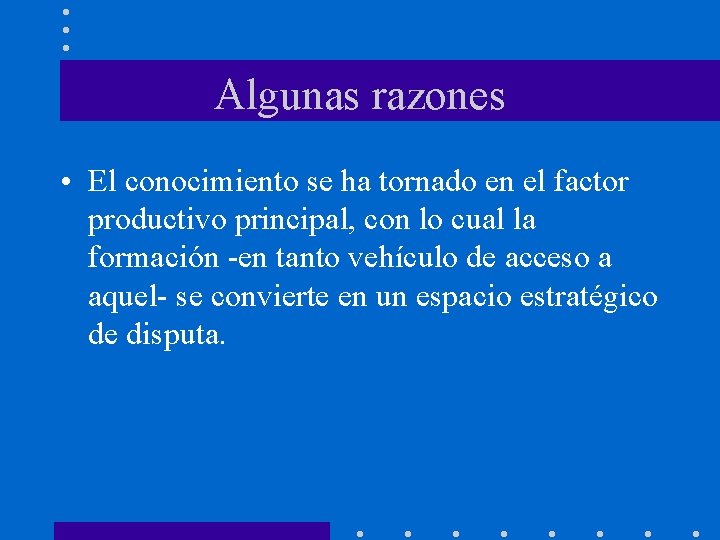 Algunas razones

• El conocimiento se ha tornado en el factor productivo principal, con lo cual la formación -en tanto vehículo de acceso a aquel- se convierte en un espacio estratégico de disputa.